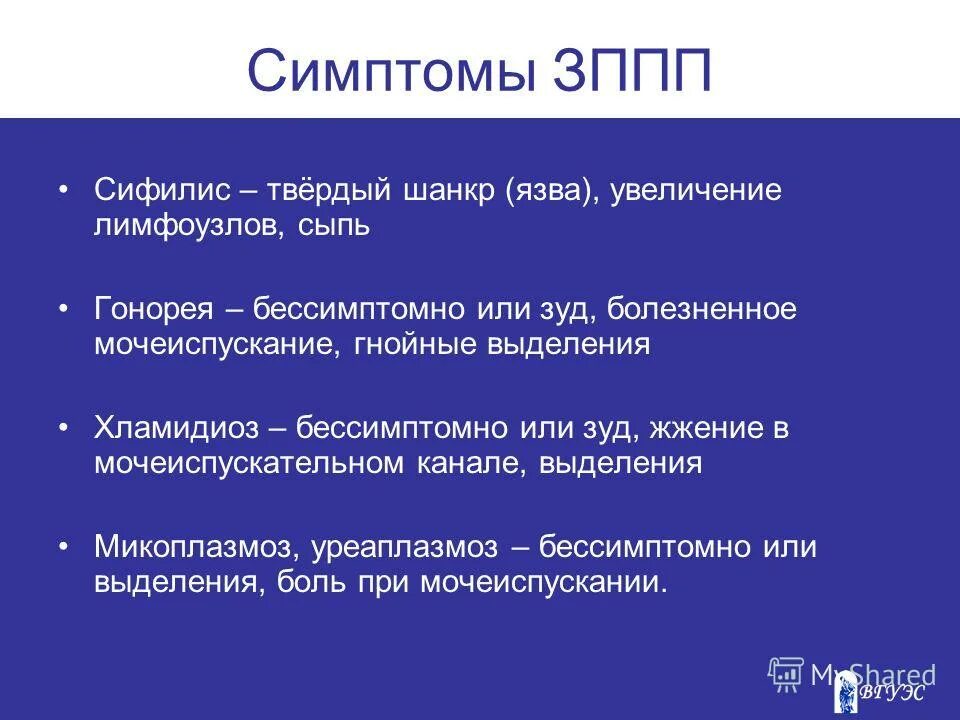 Симптомы ЗППП

• Сифилис – твёрдый шанкр (язва), увеличение лимфоузлов, сыпь

• Гонорея – бессимптомно или зуд, болезненное мочеиспускание, гнойные выделения

• Хламидиоз – бессимптомно или зуд, жжение в мочеиспускательном канале, выделения

• Микоплазмоз, уреаплазмоз – бессимптомно или выделения, боль при мочеиспускании.

MyShared

ВГУЭС